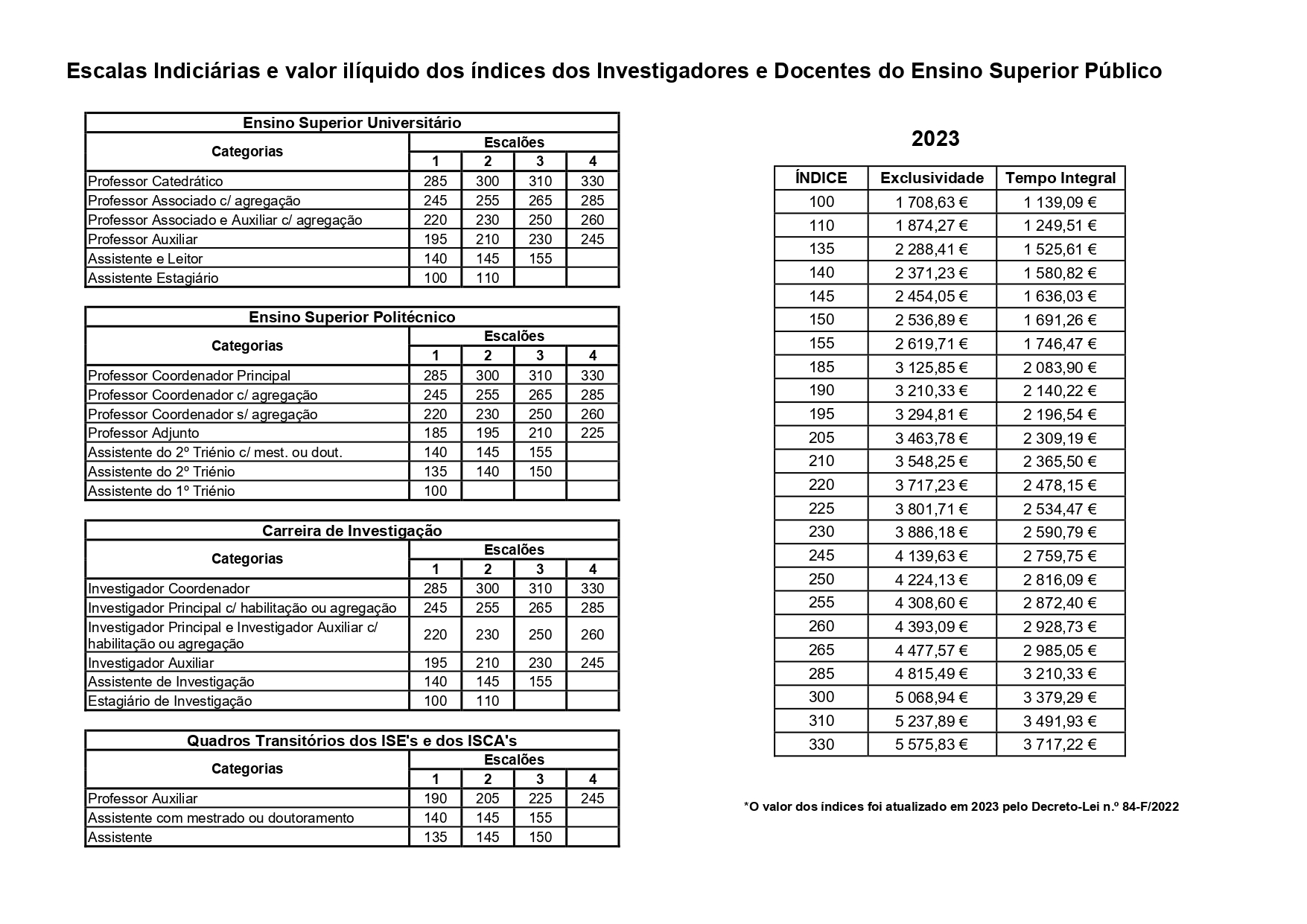 Escalas Indiciárias e valor ilíquido dos índices dos Investigadores e Docentes do Ensino Superior Público

Ensino Superior Universitário

| Categorias | Escalões 1 | 2 | 3 | 4 |
|---|---|---|---|---|
| Professor Catedrático | 285 | 300 | 310 | 330 |
| Professor Associado c/ agregação | 245 | 255 | 265 | 285 |
| Professor Associado e Auxiliar c/ agregação | 220 | 230 | 250 | 260 |
| Professor Auxiliar | 195 | 210 | 230 | 245 |
| Assistente e Leitor | 140 | 145 | 155 | |
| Assistente Estagiário | 100 | 110 | | |

Ensino Superior Politécnico

| Categorias | Escalões 1 | 2 | 3 | 4 |
|---|---|---|---|---|
| Professor Coordenador Principal | 285 | 300 | 310 | 330 |
| Professor Coordenador c/ agregação | 245 | 255 | 265 | 285 |
| Professor Coordenador s/ agregação | 220 | 230 | 250 | 260 |
| Professor Adjunto | 185 | 195 | 210 | 225 |
| Assistente do 2º Triénio c/ mest. ou dout. | 140 | 145 | 155 | |
| Assistente do 2º Triénio | 135 | 140 | 150 | |
| Assistente do 1º Triénio | 100 | | | |

Carreira de Investigação

| Categorias | Escalões 1 | 2 | 3 | 4 |
|---|---|---|---|---|
| Investigador Coordenador | 285 | 300 | 310 | 330 |
| Investigador Principal c/ habilitação ou agregação | 245 | 255 | 265 | 285 |
| Investigador Principal e Investigador Auxiliar c/ habilitação ou agregação | 220 | 230 | 250 | 260 |
| Investigador Auxiliar | 195 | 210 | 230 | 245 |
| Assistente de Investigação | 140 | 145 | 155 | |
| Estagiário de Investigação | 100 | 110 | | |

Quadros Transitórios dos ISE's e dos ISCA's

| Categorias | Escalões 1 | 2 | 3 | 4 |
|---|---|---|---|---|
| Professor Auxiliar | 190 | 205 | 225 | 245 |
| Assistente com mestrado ou doutoramento | 140 | 145 | 155 | |
| Assistente | 135 | 145 | 150 | |

2023

| ÍNDICE | Exclusividade | Tempo Integral |
|---|---|---|
| 100 | 1 708,63 € | 1 139,09 € |
| 110 | 1 874,27 € | 1 249,51 € |
| 135 | 2 288,41 € | 1 525,61 € |
| 140 | 2 371,23 € | 1 580,82 € |
| 145 | 2 454,05 € | 1 636,03 € |
| 150 | 2 536,89 € | 1 691,26 € |
| 155 | 2 619,71 € | 1 746,47 € |
| 185 | 3 125,85 € | 2 083,90 € |
| 190 | 3 210,33 € | 2 140,22 € |
| 195 | 3 294,81 € | 2 196,54 € |
| 205 | 3 463,78 € | 2 309,19 € |
| 210 | 3 548,25 € | 2 365,50 € |
| 220 | 3 717,23 € | 2 478,15 € |
| 225 | 3 801,71 € | 2 534,47 € |
| 230 | 3 886,18 € | 2 590,79 € |
| 245 | 4 139,63 € | 2 759,75 € |
| 250 | 4 224,13 € | 2 816,09 € |
| 255 | 4 308,60 € | 2 872,40 € |
| 260 | 4 393,09 € | 2 928,73 € |
| 265 | 4 477,57 € | 2 985,05 € |
| 285 | 4 815,49 € | 3 210,33 € |
| 300 | 5 068,94 € | 3 379,29 € |
| 310 | 5 237,89 € | 3 491,93 € |
| 330 | 5 575,83 € | 3 717,22 € |

*O valor dos índices foi atualizado em 2023 pelo Decreto-Lei n.º 84-F/2022